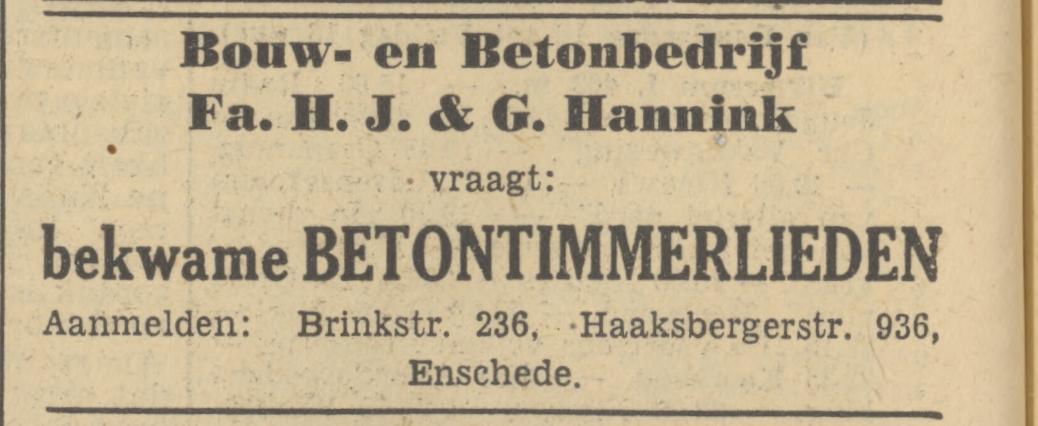 Bouw- en Betonbedrijf
Fa. H. J. & G. Hannink
vraagt:
bekwame BETONTIMMERLIEDEN
Aanmelden: Brinkstr. 236, Haaksbergerstr. 936,
Enschede.